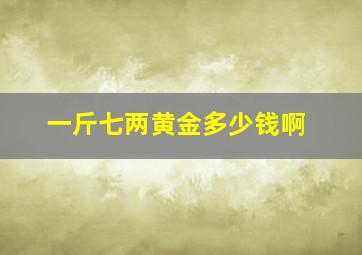 一斤七两黄金多少钱啊